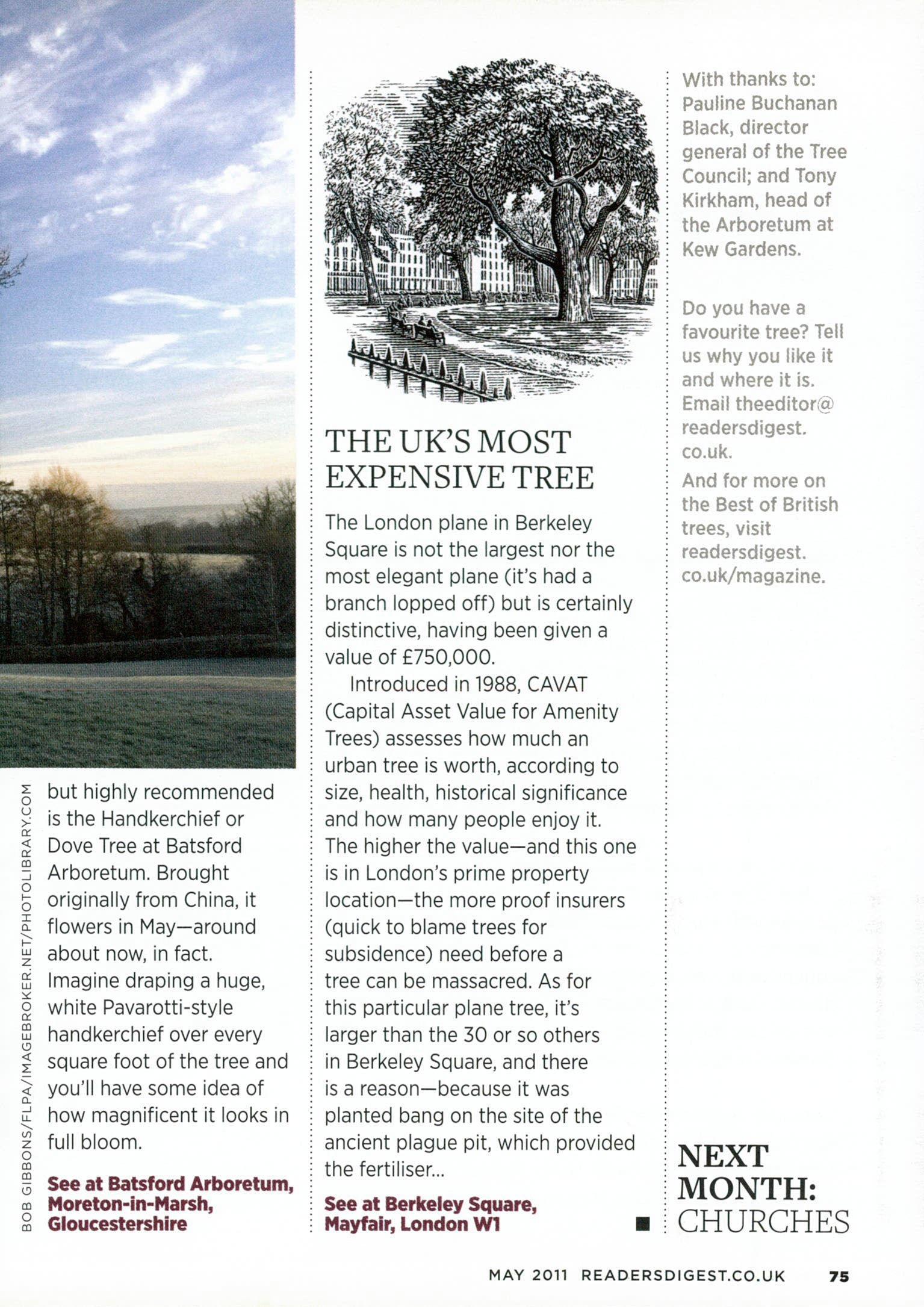 BOB GIBBONS/FLPA/IMAGEBROKER.NET/PHOTOLIBRARY.COM

but highly recommended is the Handkerchief or Dove Tree at Batsford Arboretum. Brought originally from China, it flowers in May—around about now, in fact. Imagine draping a huge, white Pavarotti-style handkerchief over every square foot of the tree and you'll have some idea of how magnificent it looks in full bloom.

See at Batsford Arboretum, Moreton-in-Marsh, Gloucestershire

THE UK'S MOST EXPENSIVE TREE

The London plane in Berkeley Square is not the largest nor the most elegant plane (it's had a branch lopped off) but is certainly distinctive, having been given a value of £750,000.

Introduced in 1988, CAVAT (Capital Asset Value for Amenity Trees) assesses how much an urban tree is worth, according to size, health, historical significance and how many people enjoy it. The higher the value—and this one is in London's prime property location—the more proof insurers (quick to blame trees for subsidence) need before a tree can be massacred. As for this particular plane tree, it's larger than the 30 or so others in Berkeley Square, and there is a reason—because it was planted bang on the site of the ancient plague pit, which provided the fertiliser...

See at Berkeley Square, Mayfair, London W1

With thanks to: Pauline Buchanan Black, director general of the Tree Council; and Tony Kirkham, head of the Arboretum at Kew Gardens.

Do you have a favourite tree? Tell us why you like it and where it is. Email theeditor@readersdigest.co.uk.

And for more on the Best of British trees, visit readersdigest.co.uk/magazine.

NEXT MONTH: CHURCHES

MAY 2011 READERSDIGEST.CO.UK 75